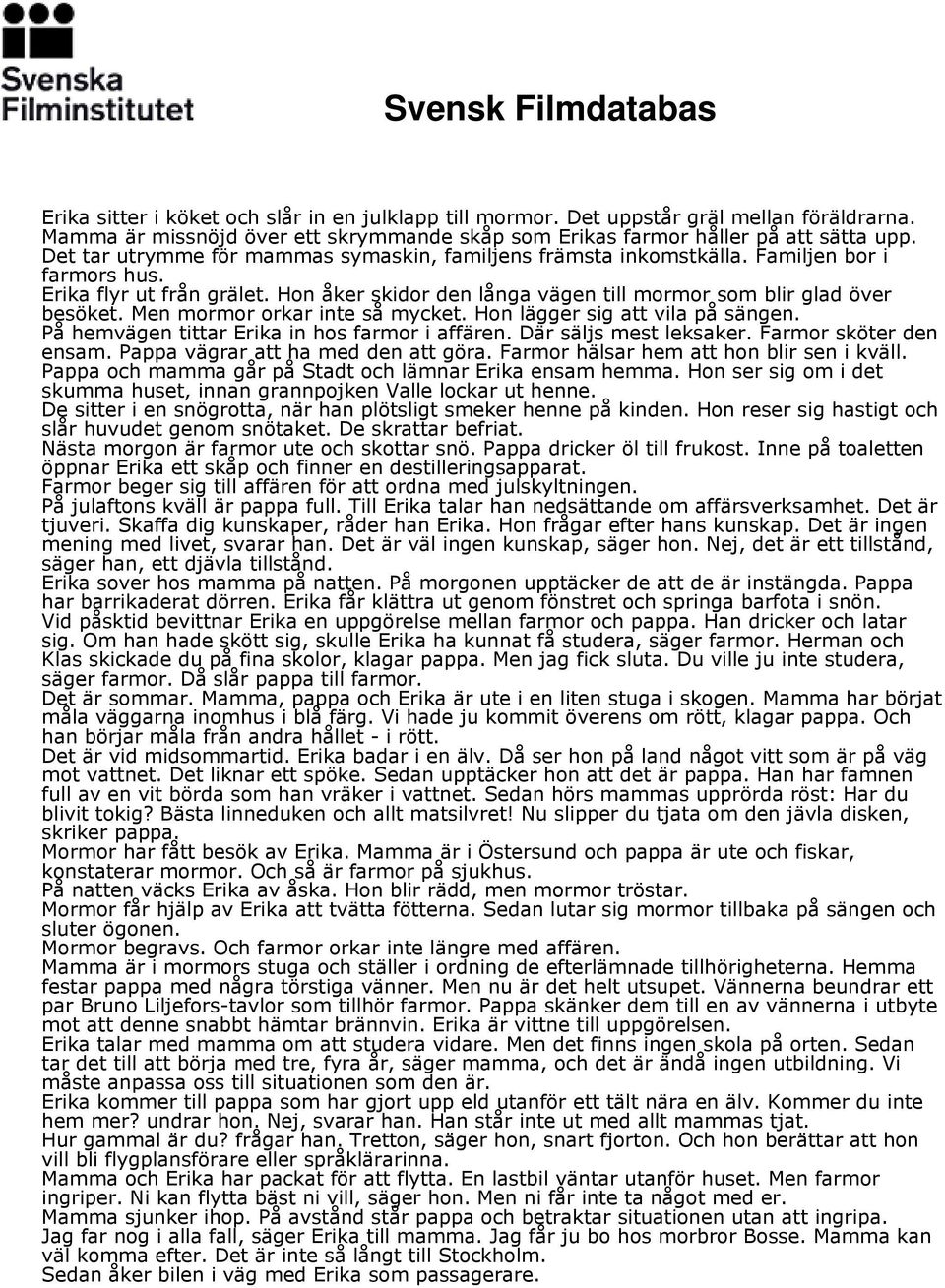 Svenska Filminstitutet

Svensk Filmdatabas

Erika sitter i köket och slår in en julklapp till mormor. Det uppstår gräl mellan föräldrarna. Mamma är missnöjd över ett skrymmande skåp som Erikas farmor håller på att sätta upp. Det tar utrymme för mammas symaskin, familjens främsta inkomstkälla. Familjen bor i farmors hus.
Erika flyr ut från grälet. Hon åker skidor den långa vägen till mormor som blir glad över besöket. Men mormor orkar inte så mycket. Hon lägger sig att vila på sängen.
På hemvägen tittar Erika in hos farmor i affären. Där säljs mest leksaker. Farmor sköter den ensam. Pappa vägrar att ha med den att göra. Farmor hälsar hem att hon blir sen i kväll.
Pappa och mamma går på Stadt och lämnar Erika ensam hemma. Hon ser sig om i det skumma huset, innan grannpojken Valle lockar ut henne.
De sitter i en snögrotta, när han plötsligt smeker henne på kinden. Hon reser sig hastigt och slår huvudet genom snötaket. De skrattar befriat.
Nästa morgon är farmor ute och skottar snö. Pappa dricker öl till frukost. Inne på toaletten öppnar Erika ett skåp och finner en destilleringsapparat.
Farmor beger sig till affären för att ordna med julskyltningen.
På julaftons kväll är pappa full. Till Erika talar han nedsättande om affärsverksamhet. Det är tjuveri. Skaffa dig kunskaper, råder han Erika. Hon frågar efter hans kunskap. Det är ingen mening med livet, svarar han. Det är väl ingen kunskap, säger hon. Nej, det är ett tillstånd, säger han, ett djävla tillstånd.
Erika sover hos mamma på natten. På morgonen upptäcker de att de är instängda. Pappa har barrikaderat dörren. Erika får klättra ut genom fönstret och springa barfota i snön.
Vid påsktid bevittnar Erika en uppgörelse mellan farmor och pappa. Han dricker och latar sig. Om han hade skött sig, skulle Erika ha kunnat få studera, säger farmor. Herman och Klas skickade du på fina skolor, klagar pappa. Men jag fick sluta. Du ville ju inte studera, säger farmor. Då slår pappa till farmor.
Det är sommar. Mamma, pappa och Erika är ute i en liten stuga i skogen. Mamma har börjat måla väggarna inomhus i blå färg. Vi hade ju kommit överens om rött, klagar pappa. Och han börjar måla från andra hållet - i rött.
Det är vid midsommartid. Erika badar i en älv. Då ser hon på land något vitt som är på väg mot vattnet. Det liknar ett spöke. Sedan upptäcker hon att det är pappa. Han har famnen full av en vit börda som han vräker i vattnet. Sedan hörs mammas upprörda röst: Har du blivit tokig? Bästa linneduken och allt matsilvret! Nu slipper du tjata om den jävla disken, skriker pappa.
Mormor har fått besök av Erika. Mamma är i Östersund och pappa är ute och fiskar, konstaterar mormor. Och så är farmor på sjukhus.
På natten väcks Erika av åska. Hon blir rädd, men mormor tröstar.
Mormor får hjälp av Erika att tvätta fötterna. Sedan lutar sig mormor tillbaka på sängen och sluter ögonen.
Mormor begravs. Och farmor orkar inte längre med affären.
Mamma är i mormors stuga och ställer i ordning de efterlämnade tillhörigheterna. Hemma festar pappa med några törstiga vänner. Men nu är det helt utsupet. Vännerna beundrar ett par Bruno Liljefors-tavlor som tillhör farmor. Pappa skänker dem till en av vännerna i utbyte mot att denne snabbt hämtar brännvin. Erika är vittne till uppgörelsen.
Erika talar med mamma om att studera vidare. Men det finns ingen skola på orten. Sedan tar det till att börja med tre, fyra år, säger mamma, och det är ändå ingen utbildning. Vi måste anpassa oss till situationen som den är.
Erika kommer till pappa som har gjort upp eld utanför ett tält nära en älv. Kommer du inte hem mer? undrar hon. Nej, svarar han. Han står inte ut med allt mammas tjat.
Hur gammal är du? frågar han. Tretton, säger hon, snart fjorton. Och hon berättar att hon vill bli flygplansförare eller språklärarinna.
Mamma och Erika har packat för att flytta. En lastbil väntar utanför huset. Men farmor ingriper. Ni kan flytta bäst ni vill, säger hon. Men ni får inte ta något med er.
Mamma sjunker ihop. På avstånd står pappa och betraktar situationen utan att ingripa.
Jag far nog i alla fall, säger Erika till mamma. Jag får ju bo hos morbror Bosse. Mamma kan väl komma efter. Det är inte så långt till Stockholm.
Sedan åker bilen i väg med Erika som passagerare.